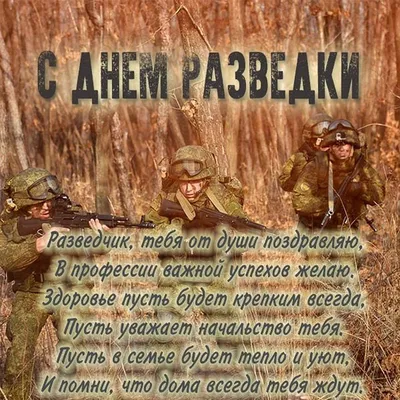 С ДНЕМ РАЗВЕДКИ

Разведчик, тебя от души поздравляю,
В профессии важной успехов желаю.
Здоровье пусть будет крепким всегда,
Пусть уважает начальство тебя.
Пусть в семье будет тепло и уют,
И помни, что дома всегда тебя ждут.